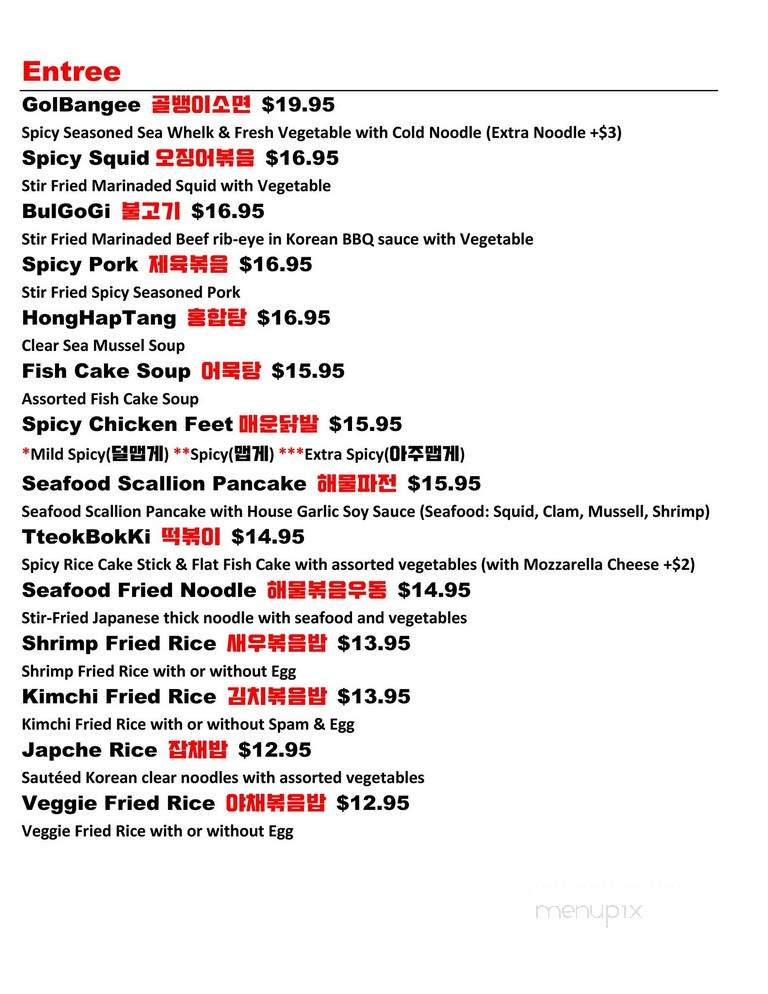 Entree

GolBangee 골뱅이소면 $19.95
Spicy Seasoned Sea Whelk & Fresh Vegetable with Cold Noodle (Extra Noodle +$3)

Spicy Squid 오징어볶음 $16.95
Stir Fried Marinaded Squid with Vegetable

BulGoGi 불고기 $16.95
Stir Fried Marinaded Beef rib-eye in Korean BBQ sauce with Vegetable

Spicy Pork 제육볶음 $16.95
Stir Fried Spicy Seasoned Pork

HongHapTang 홍합탕 $16.95
Clear Sea Mussel Soup

Fish Cake Soup 어묵탕 $15.95
Assorted Fish Cake Soup

Spicy Chicken Feet 매운닭발 $15.95
*Mild Spicy(덜맵게) **Spicy(맵게) ***Extra Spicy(아주맵게)

Seafood Scallion Pancake 해물파전 $15.95
Seafood Scallion Pancake with House Garlic Soy Sauce (Seafood: Squid, Clam, Mussell, Shrimp)

TteokBokKi 떡볶이 $14.95
Spicy Rice Cake Stick & Flat Fish Cake with assorted vegetables (with Mozzarella Cheese +$2)

Seafood Fried Noodle 해물볶음우동 $14.95
Stir-Fried Japanese thick noodle with seafood and vegetables

Shrimp Fried Rice 새우볶음밥 $13.95
Shrimp Fried Rice with or without Egg

Kimchi Fried Rice 김치볶음밥 $13.95
Kimchi Fried Rice with or without Spam & Egg

Japche Rice 잡채밥 $12.95
Sautéed Korean clear noodles with assorted vegetables

Veggie Fried Rice 야채볶음밥 $12.95
Veggie Fried Rice with or without Egg

menupix